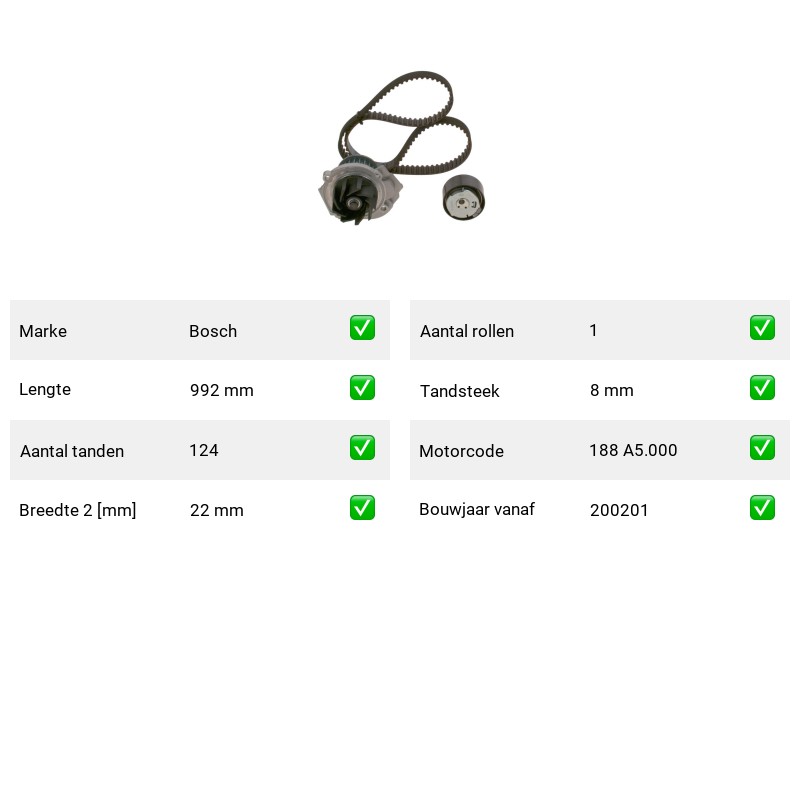 | Marke | Bosch | ✅ |
|---|---|---|
| Lengte | 992 mm | ✅ |
| Aantal tanden | 124 | ✅ |
| Breedte 2 [mm] | 22 mm | ✅ |

| Aantal rollen | 1 | ✅ |
|---|---|---|
| Tandsteek | 8 mm | ✅ |
| Motorcode | 188 A5.000 | ✅ |
| Bouwjaar vanaf | 200201 | ✅ |